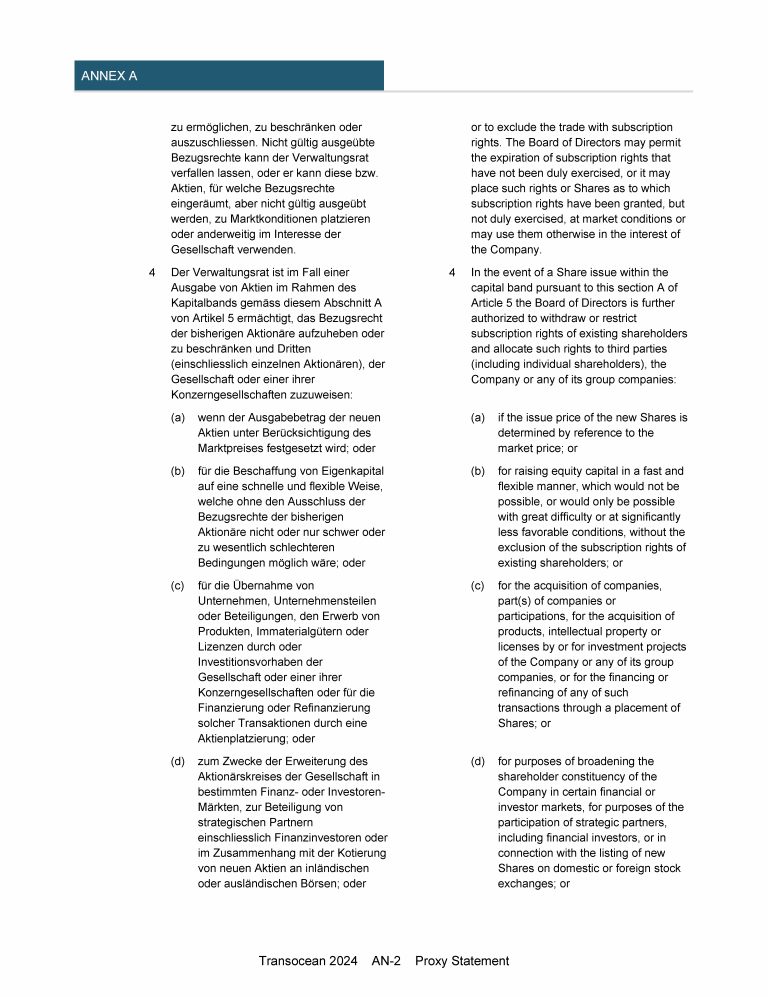 ANNEX A

zu ermöglichen, zu beschränken oder auszuschliessen. Nicht gültig ausgeübte Bezugsrechte kann der Verwaltungsrat verfallen lassen, oder er kann diese bzw. Aktien, für welche Bezugsrechte eingeräumt, aber nicht gültig ausgeübt werden, zu Marktkonditionen platzieren oder anderweitig im Interesse der Gesellschaft verwenden.

4 Der Verwaltungsrat ist im Fall einer Ausgabe von Aktien im Rahmen des Kapitalbands gemäss diesem Abschnitt A von Artikel 5 ermächtigt, das Bezugsrecht der bisherigen Aktionäre aufzuheben oder zu beschränken und Dritten (einschliesslich einzelnen Aktionären), der Gesellschaft oder einer ihrer Konzerngesellschaften zuzuweisen:

(a) wenn der Ausgabebetrag der neuen Aktien unter Berücksichtigung des Marktpreises festgesetzt wird; oder

(b) für die Beschaffung von Eigenkapital auf eine schnelle und flexible Weise, welche ohne den Ausschluss der Bezugsrechte der bisherigen Aktionäre nicht oder nur schwer oder zu wesentlich schlechteren Bedingungen möglich wäre; oder

(c) für die Übernahme von Unternehmen, Unternehmensteilen oder Beteiligungen, den Erwerb von Produkten, Immaterialgütern oder Lizenzen durch oder Investitionsvorhaben der Gesellschaft oder einer ihrer Konzerngesellschaften oder für die Finanzierung oder Refinanzierung solcher Transaktionen durch eine Aktienplatzierung; oder

(d) zum Zwecke der Erweiterung des Aktionärskreises der Gesellschaft in bestimmten Finanz- oder Investoren-Märkten, zur Beteiligung von strategischen Partnern einschliesslich Finanzinvestoren oder im Zusammenhang mit der Kotierung von neuen Aktien an inländischen oder ausländischen Börsen; oder

or to exclude the trade with subscription rights. The Board of Directors may permit the expiration of subscription rights that have not been duly exercised, or it may place such rights or Shares as to which subscription rights have been granted, but not duly exercised, at market conditions or may use them otherwise in the interest of the Company.

4 In the event of a Share issue within the capital band pursuant to this section A of Article 5 the Board of Directors is further authorized to withdraw or restrict subscription rights of existing shareholders and allocate such rights to third parties (including individual shareholders), the Company or any of its group companies:

(a) if the issue price of the new Shares is determined by reference to the market price; or

(b) for raising equity capital in a fast and flexible manner, which would not be possible, or would only be possible with great difficulty or at significantly less favorable conditions, without the exclusion of the subscription rights of existing shareholders; or

(c) for the acquisition of companies, part(s) of companies or participations, for the acquisition of products, intellectual property or licenses by or for investment projects of the Company or any of its group companies, or for the financing or refinancing of any of such transactions through a placement of Shares; or

(d) for purposes of broadening the shareholder constituency of the Company in certain financial or investor markets, for purposes of the participation of strategic partners, including financial investors, or in connection with the listing of new Shares on domestic or foreign stock exchanges; or

Transocean 2024 AN-2 Proxy Statement